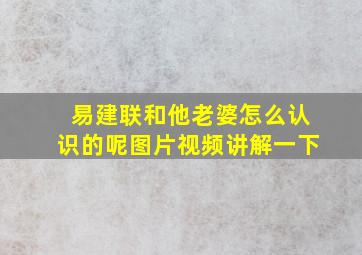 易建联和他老婆怎么认识的呢图片视频讲解一下